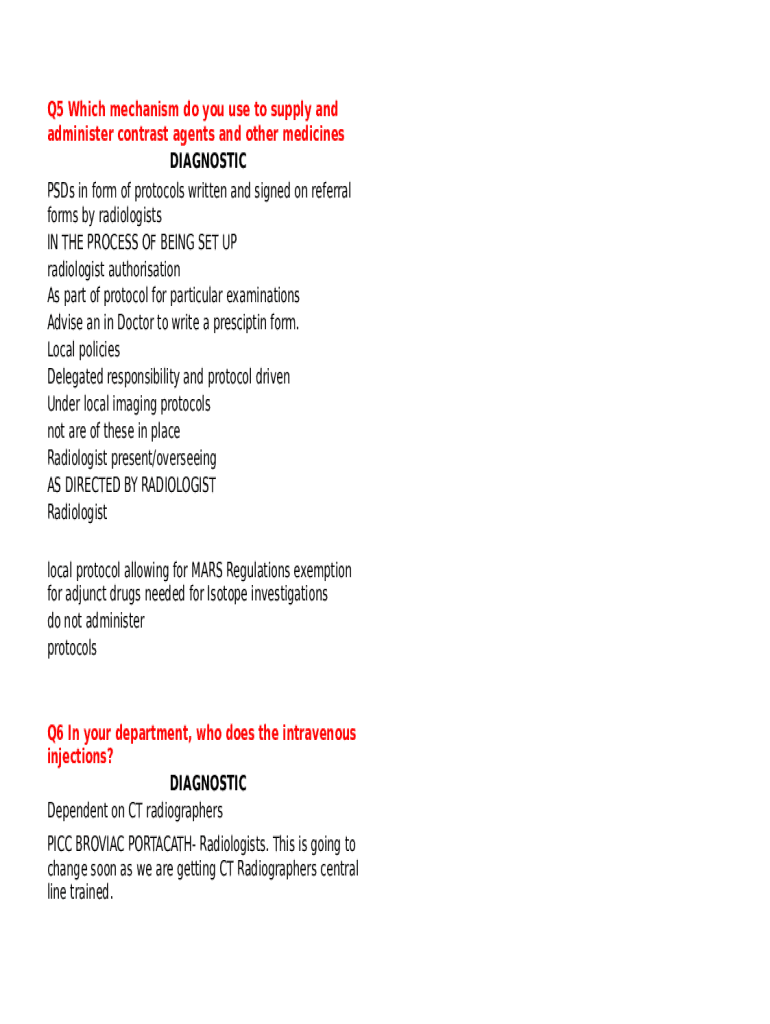 Q5 Which mechanism do you use to supply and administer contrast agents and other medicines

DIAGNOSTIC

PSDs in form of protocols written and signed on referral forms by radiologists
IN THE PROCESS OF BEING SET UP
radiologist authorisation
As part of protocol for particular examinations
Advise an in Doctor to write a presciptin form.
Local policies
Delegated responsibility and protocol driven
Under local imaging protocols
not are of these in place
Radiologist present/overseeing
AS DIRECTED BY RADIOLOGIST
Radiologist

local protocol allowing for MARS Regulations exemption for adjunct drugs needed for Isotope investigations
do not administer
protocols

Q6 In your department, who does the intravenous injections?

DIAGNOSTIC

Dependent on CT radiographers

PICC BROVIAC PORTACATH- Radiologists. This is going to change soon as we are getting CT Radiographers central line trained.